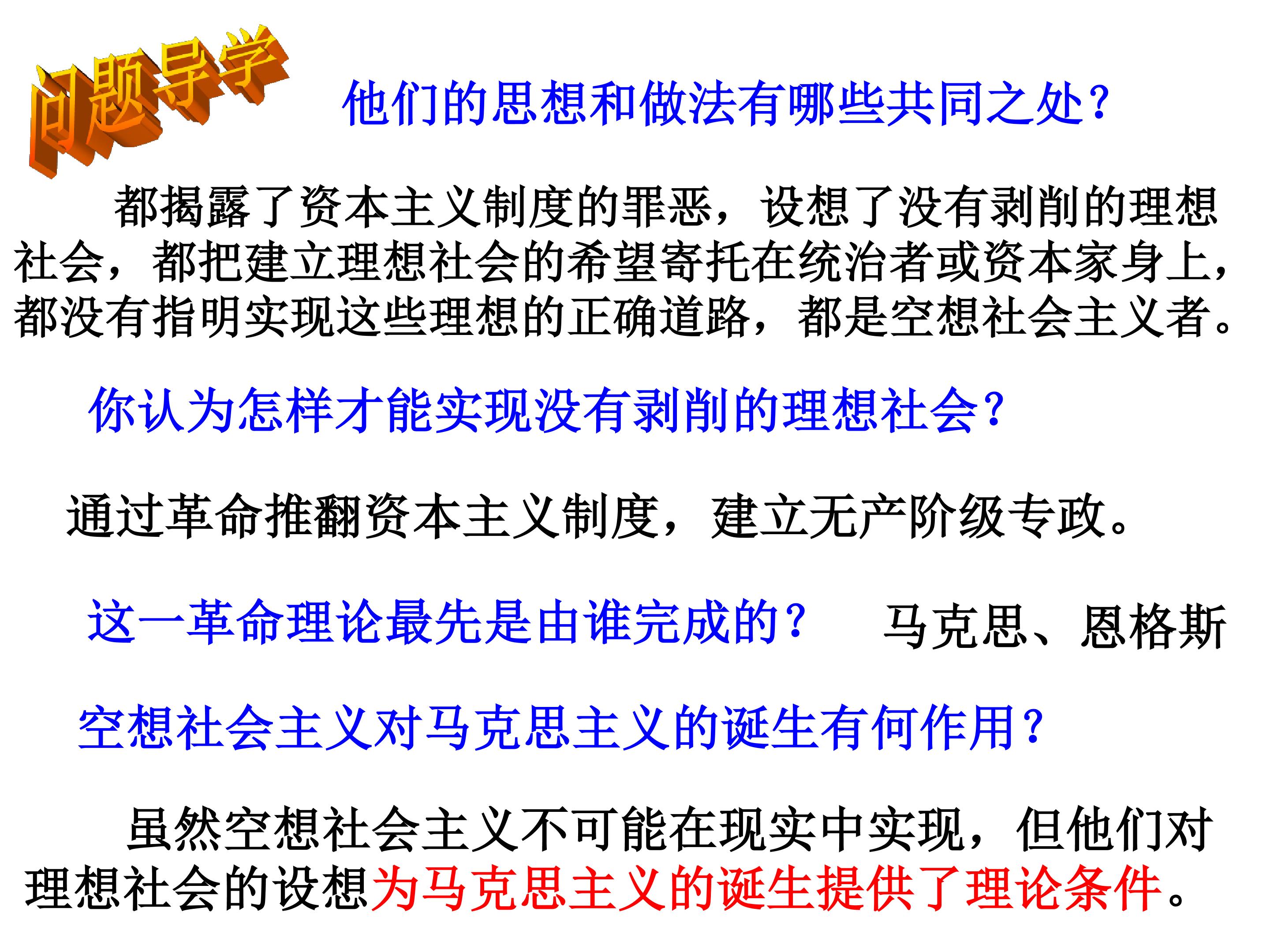 问题导学

他们的思想和做法有哪些共同之处?

都揭露了资本主义制度的罪恶，设想了没有剥削的理想社会，都把建立理想社会的希望寄托在统治者或资本家身上，都没有指明实现这些理想的正确道路，都是空想社会主义者。

你认为怎样才能实现没有剥削的理想社会?

通过革命推翻资本主义制度，建立无产阶级专政。

这一革命理论最先是由谁完成的？ 马克思、恩格斯

空想社会主义对马克思主义的诞生有何作用?

虽然空想社会主义不可能在现实中实现，但他们对理想社会的设想为马克思主义的诞生提供了理论条件。